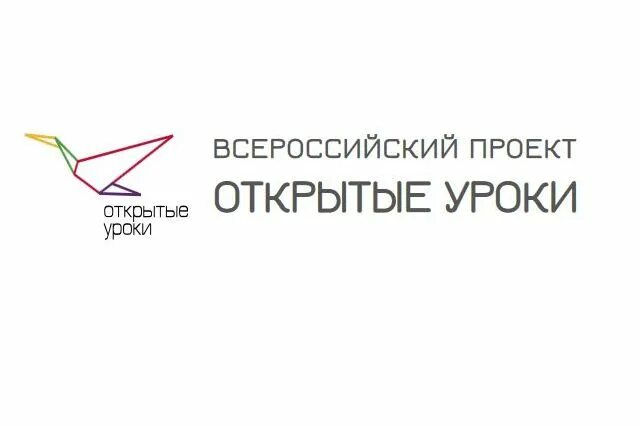 открытые
уроки

ВСЕРОССИЙСКИЙ ПРОЕКТ
ОТКРЫТЫЕ УРОКИ